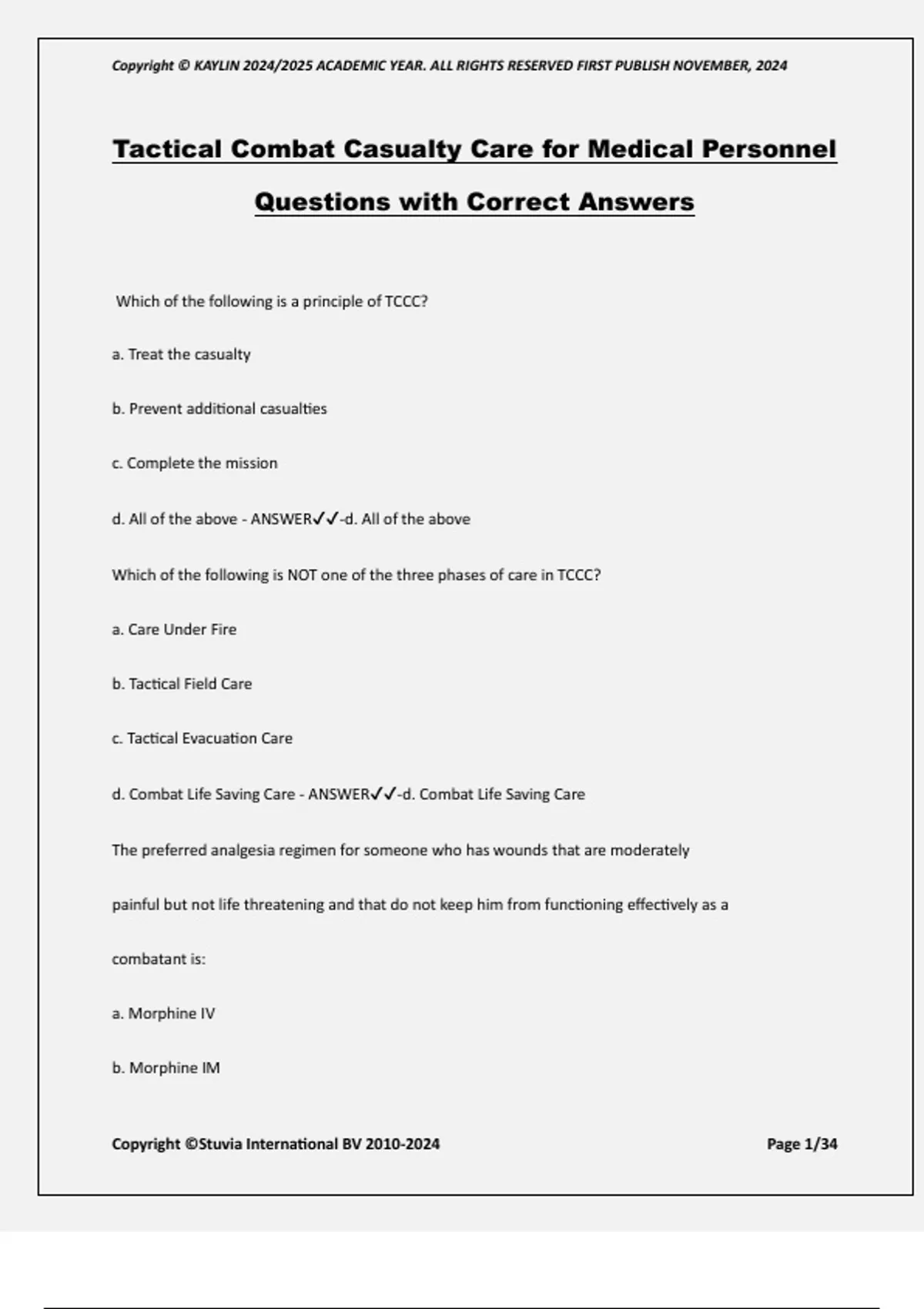 Copyright © KAYLIN 2024/2025 ACADEMIC YEAR. ALL RIGHTS RESERVED FIRST PUBLISH NOVEMBER, 2024

Tactical Combat Casualty Care for Medical Personnel Questions with Correct Answers

Which of the following is a principle of TCCC?

a. Treat the casualty

b. Prevent additional casualties

c. Complete the mission

d. All of the above - ANSWER✓✓-d. All of the above

Which of the following is NOT one of the three phases of care in TCCC?

a. Care Under Fire

b. Tactical Field Care

c. Tactical Evacuation Care

d. Combat Life Saving Care - ANSWER✓✓-d. Combat Life Saving Care

The preferred analgesia regimen for someone who has wounds that are moderately painful but not life threatening and that do not keep him from functioning effectively as a combatant is:

a. Morphine IV

b. Morphine IM

Copyright ©Stuvia International BV 2010-2024

Page 1/34